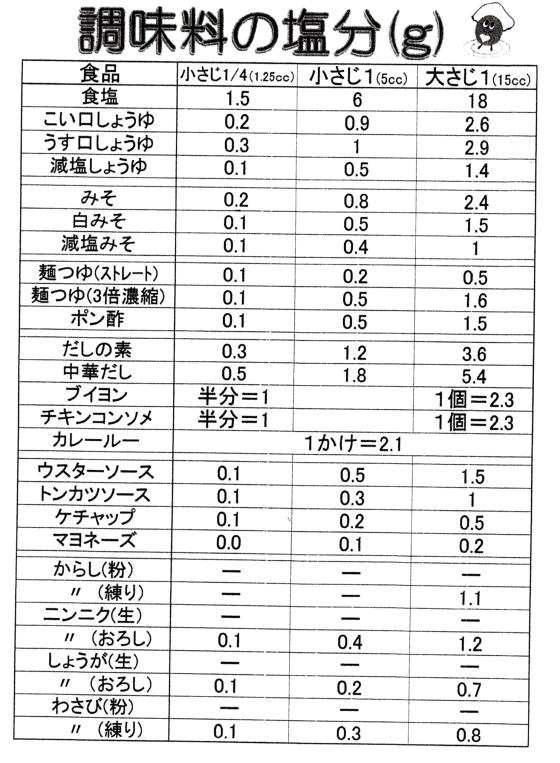 調味料の塩分(g)

| 食品 | 小さじ1/4(1.25cc) | 小さじ1(5cc) | 大さじ1(15cc) |
|---|---|---|---|
| 食塩 | 1.5 | 6 | 18 |
| こい口しょうゆ | 0.2 | 0.9 | 2.6 |
| うす口しょうゆ | 0.3 | 1 | 2.9 |
| 減塩しょうゆ | 0.1 | 0.5 | 1.4 |
| みそ | 0.2 | 0.8 | 2.4 |
| 白みそ | 0.1 | 0.5 | 1.5 |
| 減塩みそ | 0.1 | 0.4 | 1 |
| 麺つゆ(ストレート) | 0.1 | 0.2 | 0.5 |
| 麺つゆ(3倍濃縮) | 0.1 | 0.5 | 1.6 |
| ポン酢 | 0.1 | 0.5 | 1.5 |
| だしの素 | 0.3 | 1.2 | 3.6 |
| 中華だし | 0.5 | 1.8 | 5.4 |
| ブイヨン | 半分=1 | | 1個=2.3 |
| チキンコンソメ | 半分=1 | | 1個=2.3 |
| カレールー | | 1かけ=2.1 | |
| ウスターソース | 0.1 | 0.5 | 1.5 |
| トンカツソース | 0.1 | 0.3 | 1 |
| ケチャップ | 0.1 | 0.2 | 0.5 |
| マヨネーズ | 0.0 | 0.1 | 0.2 |
| からし(粉) | — | — | — |
| 〃 (練り) | — | — | 1.1 |
| ニンニク(生) | — | — | — |
| 〃 (おろし) | 0.1 | 0.4 | 1.2 |
| しょうが(生) | — | — | — |
| 〃 (おろし) | 0.1 | 0.2 | 0.7 |
| わさび(粉) | — | — | — |
| 〃 (練り) | 0.1 | 0.3 | 0.8 |